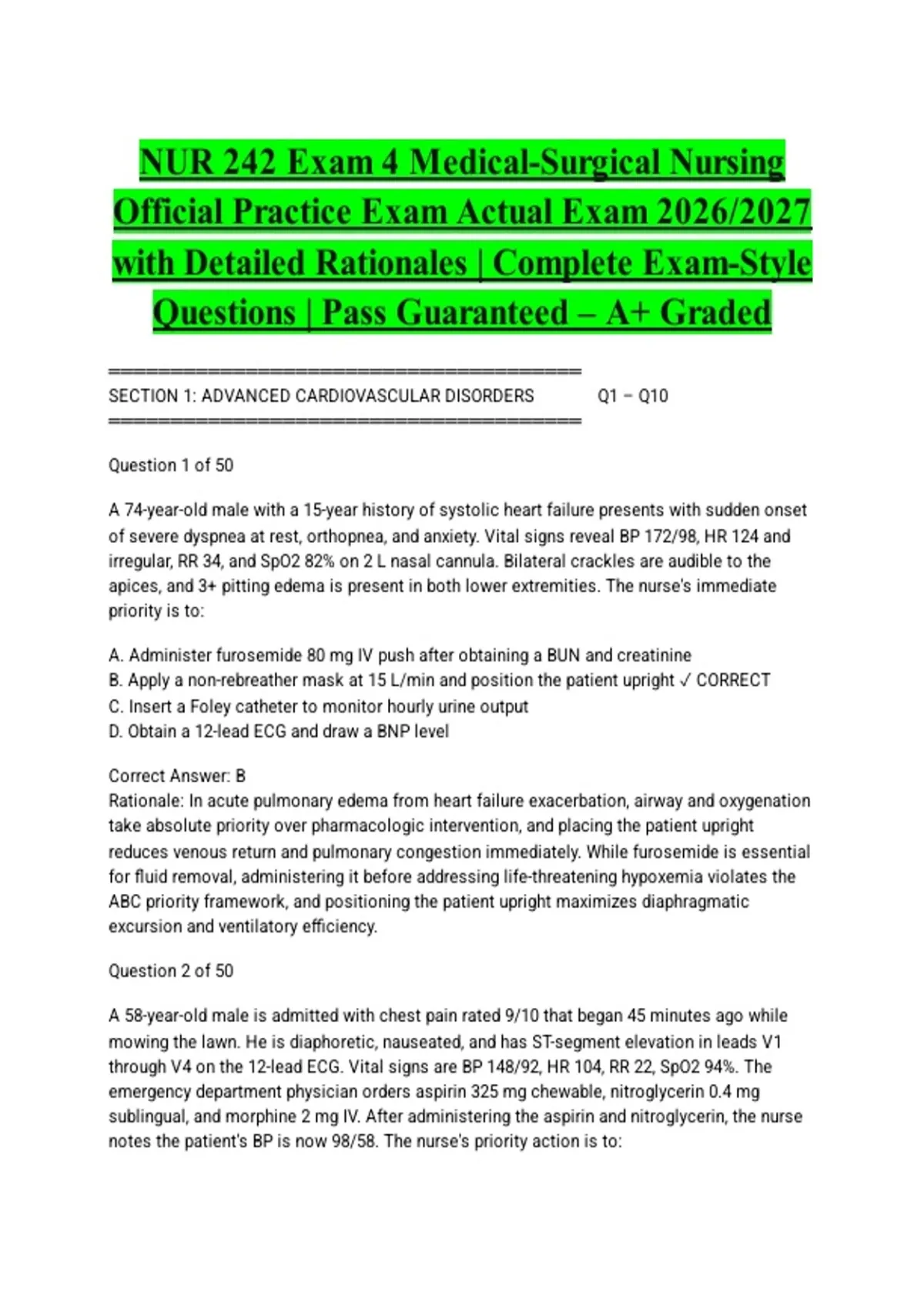 NUR 242 Exam 4 Medical-Surgical Nursing Official Practice Exam Actual Exam 2026/2027 with Detailed Rationales | Complete Exam-Style Questions | Pass Guaranteed – A+ Graded

==========================================
SECTION 1: ADVANCED CARDIOVASCULAR DISORDERS Q1 – Q10
==========================================

Question 1 of 50

A 74-year-old male with a 15-year history of systolic heart failure presents with sudden onset of severe dyspnea at rest, orthopnea, and anxiety. Vital signs reveal BP 172/98, HR 124 and irregular, RR 34, and SpO2 82% on 2 L nasal cannula. Bilateral crackles are audible to the apices, and 3+ pitting edema is present in both lower extremities. The nurse's immediate priority is to:

A. Administer furosemide 80 mg IV push after obtaining a BUN and creatinine
B. Apply a non-rebreather mask at 15 L/min and position the patient upright ✓ CORRECT
C. Insert a Foley catheter to monitor hourly urine output
D. Obtain a 12-lead ECG and draw a BNP level

Correct Answer: B
Rationale: In acute pulmonary edema from heart failure exacerbation, airway and oxygenation take absolute priority over pharmacologic intervention, and placing the patient upright reduces venous return and pulmonary congestion immediately. While furosemide is essential for fluid removal, administering it before addressing life-threatening hypoxemia violates the ABC priority framework, and positioning the patient upright maximizes diaphragmatic excursion and ventilatory efficiency.

Question 2 of 50

A 58-year-old male is admitted with chest pain rated 9/10 that began 45 minutes ago while mowing the lawn. He is diaphoretic, nauseated, and has ST-segment elevation in leads V1 through V4 on the 12-lead ECG. Vital signs are BP 148/92, HR 104, RR 22, SpO2 94%. The emergency department physician orders aspirin 325 mg chewable, nitroglycerin 0.4 mg sublingual, and morphine 2 mg IV. After administering the aspirin and nitroglycerin, the nurse notes the patient's BP is now 98/58. The nurse's priority action is to: